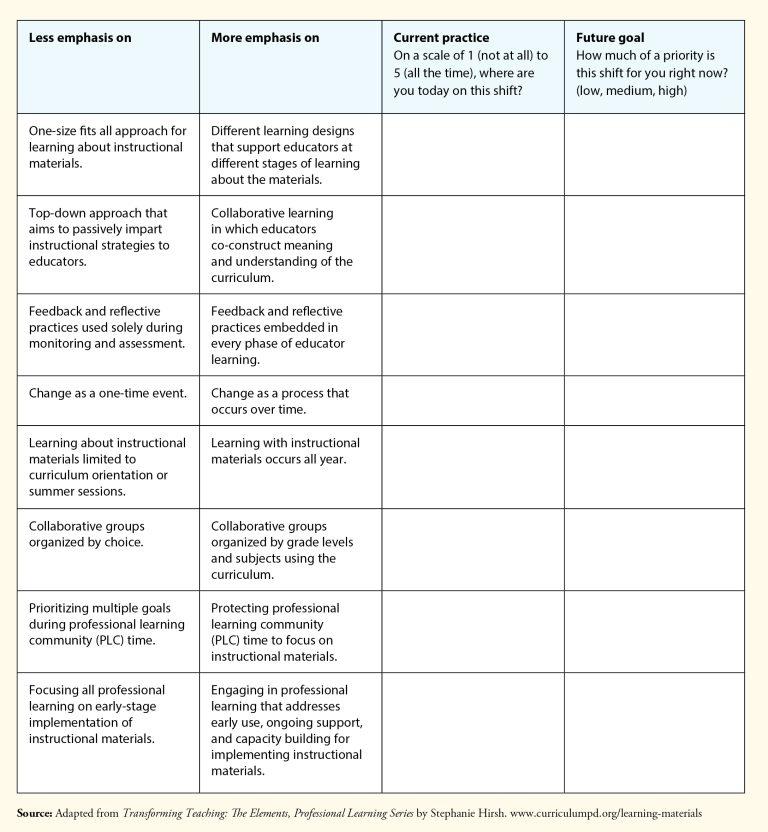 | Less emphasis on | More emphasis on | Current practice On a scale of 1 (not at all) to 5 (all the time), where are you today on this shift? | Future goal How much of a priority is this shift for you right now? (low, medium, high) |
|---|---|---|---|
| One-size fits all approach for learning about instructional materials. | Different learning designs that support educators at different stages of learning about the materials. | | |
| Top-down approach that aims to passively impart instructional strategies to educators. | Collaborative learning in which educators co-construct meaning and understanding of the curriculum. | | |
| Feedback and reflective practices used solely during monitoring and assessment. | Feedback and reflective practices embedded in every phase of educator learning. | | |
| Change as a one-time event. | Change as a process that occurs over time. | | |
| Learning about instructional materials limited to curriculum orientation or summer sessions. | Learning with instructional materials occurs all year. | | |
| Collaborative groups organized by choice. | Collaborative groups organized by grade levels and subjects using the curriculum. | | |
| Prioritizing multiple goals during professional learning community (PLC) time. | Protecting professional learning community (PLC) time to focus on instructional materials. | | |
| Focusing all professional learning on early-stage implementation of instructional materials. | Engaging in professional learning that addresses early use, ongoing support, and capacity building for implementing instructional materials. | | |

Source: Adapted from Transforming Teaching: The Elements, Professional Learning Series by Stephanie Hirsh. www.curriculumpd.org/learning-materials